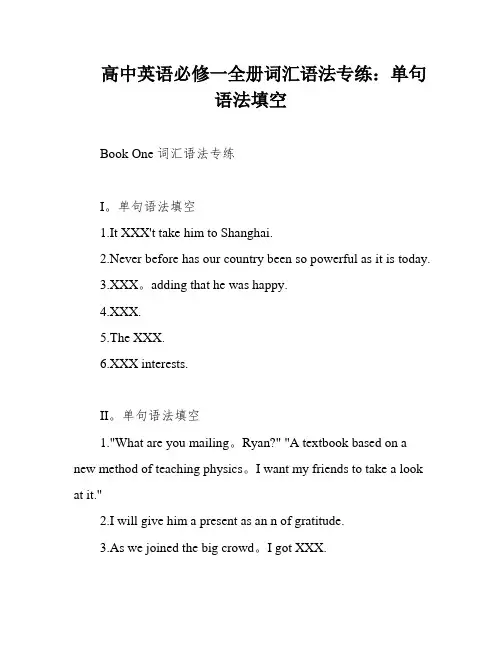 高中英语必修一全册词汇语法专练：单句语法填空

Book One 词汇语法专练

I。单句语法填空

1.It XXX't take him to Shanghai.

2.Never before has our country been so powerful as it is today.

3.XXX。adding that he was happy.

4.XXX.

5.The XXX.

6.XXX interests.

II。单句语法填空

1."What are you mailing。Ryan?" "A textbook based on a new method of teaching physics。I want my friends to take a look at it."

2.I will give him a present as an n of gratitude.

3.As we joined the big crowd。I got XXX.